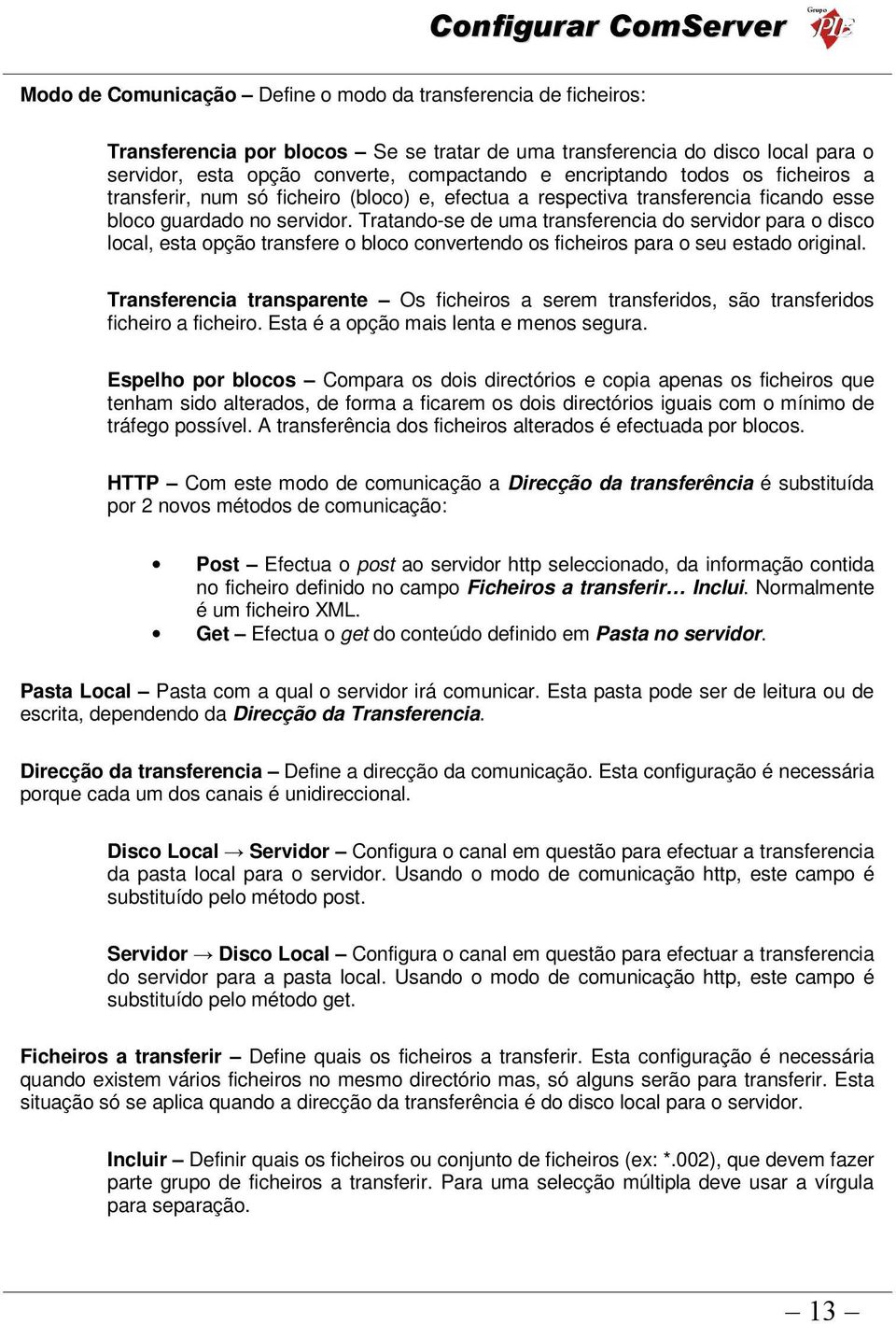 Configurar ComServer

Grupo PIE

Modo de Comunicação – Define o modo da transferencia de ficheiros:

Transferencia por blocos – Se se tratar de uma transferencia do disco local para o servidor, esta opção converte, compactando e encriptando todos os ficheiros a transferir, num só ficheiro (bloco) e, efectua a respectiva transferencia ficando esse bloco guardado no servidor. Tratando-se de uma transferencia do servidor para o disco local, esta opção transfere o bloco convertendo os ficheiros para o seu estado original.

Transferencia transparente – Os ficheiros a serem transferidos, são transferidos ficheiro a ficheiro. Esta é a opção mais lenta e menos segura.

Espelho por blocos – Compara os dois directórios e copia apenas os ficheiros que tenham sido alterados, de forma a ficarem os dois directórios iguais com o mínimo de tráfego possível. A transferência dos ficheiros alterados é efectuada por blocos.

HTTP – Com este modo de comunicação a Direcção da transferência é substituída por 2 novos métodos de comunicação:

• Post – Efectua o post ao servidor http seleccionado, da informação contida no ficheiro definido no campo Ficheiros a transferir… Inclui. Normalmente é um ficheiro XML.
• Get – Efectua o get do conteúdo definido em Pasta no servidor.

Pasta Local – Pasta com a qual o servidor irá comunicar. Esta pasta pode ser de leitura ou de escrita, dependendo da Direcção da Transferencia.

Direcção da transferencia – Define a direcção da comunicação. Esta configuração é necessária porque cada um dos canais é unidireccional.

Disco Local → Servidor – Configura o canal em questão para efectuar a transferencia da pasta local para o servidor. Usando o modo de comunicação http, este campo é substituído pelo método post.

Servidor → Disco Local – Configura o canal em questão para efectuar a transferencia do servidor para a pasta local. Usando o modo de comunicação http, este campo é substituído pelo método get.

Ficheiros a transferir – Define quais os ficheiros a transferir. Esta configuração é necessária quando existem vários ficheiros no mesmo directório mas, só alguns serão para transferir. Esta situação só se aplica quando a direcção da transferência é do disco local para o servidor.

Incluir – Definir quais os ficheiros ou conjunto de ficheiros (ex: *.002), que devem fazer parte grupo de ficheiros a transferir. Para uma selecção múltipla deve usar a vírgula para separação.

– 13 –